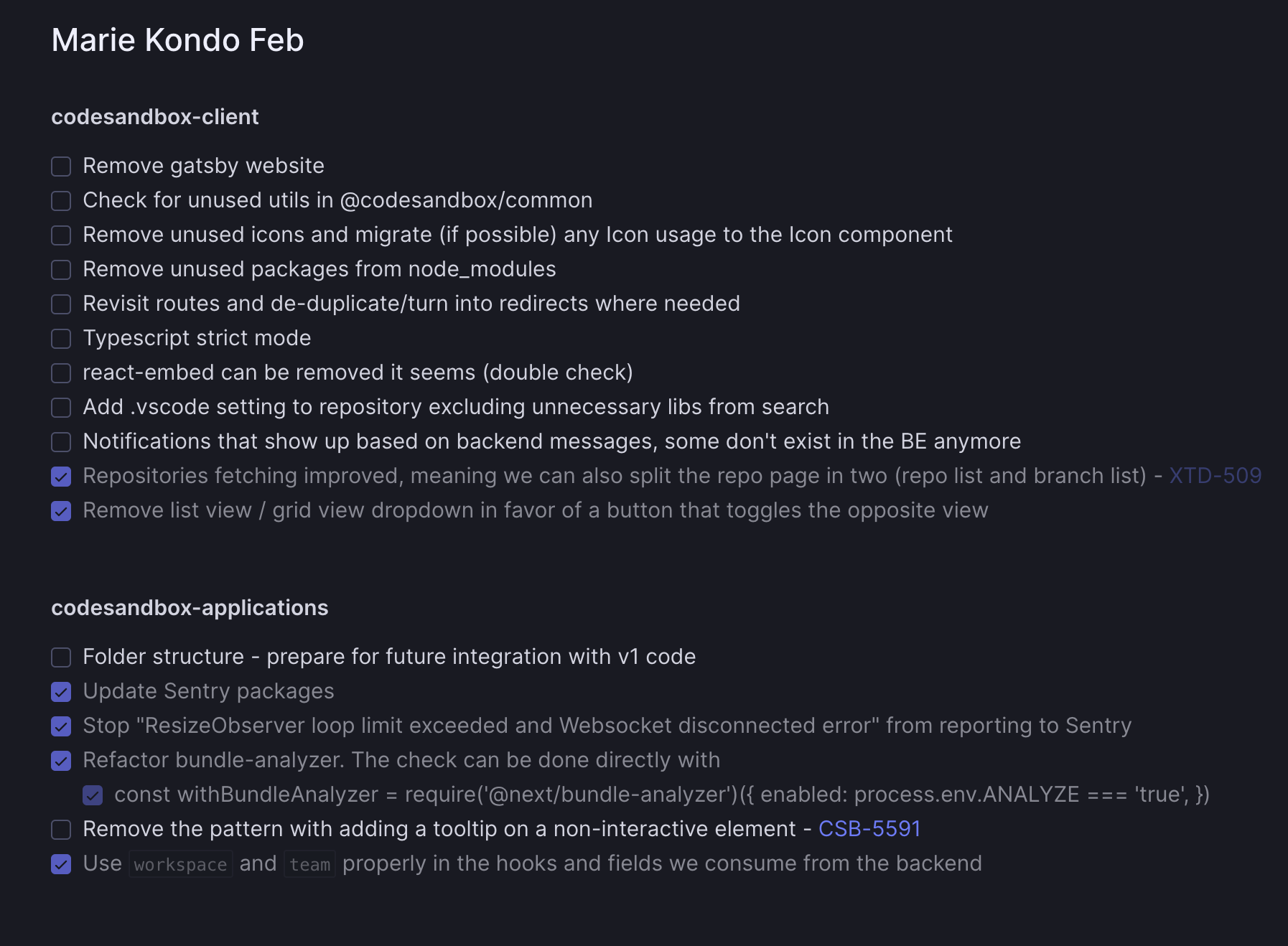 Marie Kondo Feb

codesandbox-client

Remove gatsby website
Check for unused utils in @codesandbox/common
Remove unused icons and migrate (if possible) any Icon usage to the Icon component
Remove unused packages from node_modules
Revisit routes and de-duplicate/turn into redirects where needed
Typescript strict mode
react-embed can be removed it seems (double check)
Add .vscode setting to repository excluding unnecessary libs from search
Notifications that show up based on backend messages, some don't exist in the BE anymore
Repositories fetching improved, meaning we can also split the repo page in two (repo list and branch list) - XTD-509
Remove list view / grid view dropdown in favor of a button that toggles the opposite view

codesandbox-applications

Folder structure - prepare for future integration with v1 code
Update Sentry packages
Stop "ResizeObserver loop limit exceeded and Websocket disconnected error" from reporting to Sentry
Refactor bundle-analyzer. The check can be done directly with
const withBundleAnalyzer = require('@next/bundle-analyzer')({ enabled: process.env.ANALYZE === 'true', })
Remove the pattern with adding a tooltip on a non-interactive element - CSB-5591
Use workspace and team properly in the hooks and fields we consume from the backend